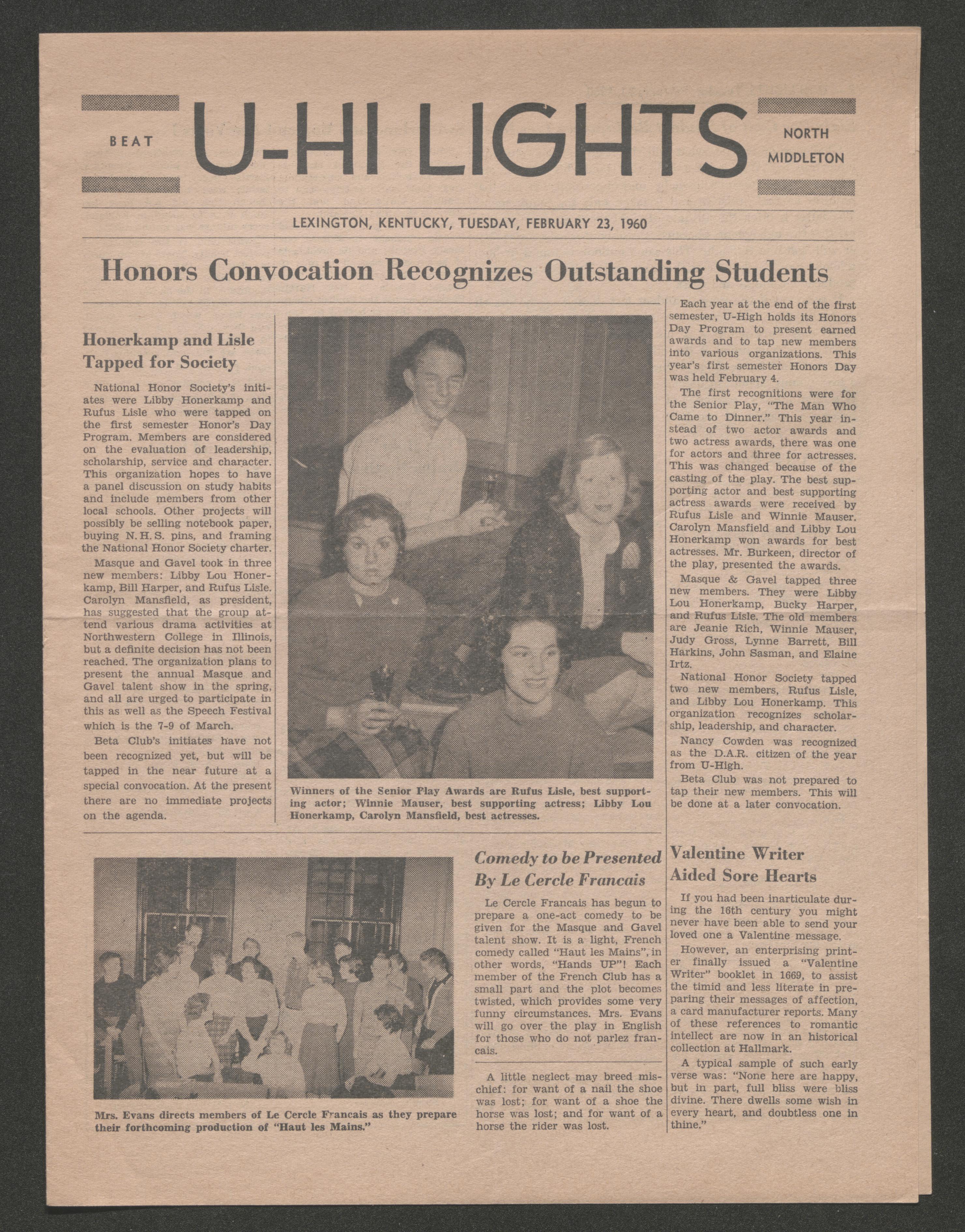 BEAT

U-HI LIGHTS

NORTH MIDDLETON

LEXINGTON, KENTUCKY, TUESDAY, FEBRUARY 23, 1960

Honors Convocation Recognizes Outstanding Students

Honerkamp and Lisle Tapped for Society

National Honor Society's initiates were Libby Honerkamp and Rufus Lisle who were tapped on the first semester Honor's Day Program. Members are considered on the evaluation of leadership, scholarship, service and character. This organization hopes to have a panel discussion on study habits and include members from other local schools. Other projects will possibly be selling notebook paper, buying N. H. S. pins, and framing the National Honor Society charter.

Masque and Gavel took in three new members: Libby Lou Honerkamp, Bill Harper, and Rufus Lisle. Carolyn Mansfield, as president, has suggested that the group attend various drama activities at Northwestern College in Illinois, but a definite decision has not been reached. The organization plans to present the annual Masque and Gavel talent show in the spring, and all are urged to participate in this as well as the Speech Festival which is the 7-9 of March.

Beta Club's initiates have not been recognized yet, but will be tapped in the near future at a special convocation. At the present there are no immediate projects on the agenda.

Winners of the Senior Play Awards are Rufus Lisle, best supporting actor; Winnie Mauser, best supporting actress; Libby Lou Honerkamp, Carolyn Mansfield, best actresses.

Each year at the end of the first semester, U-High holds its Honors Day Program to present earned awards and to tap new members into various organizations. This year's first semester Honors Day was held February 4.

The first recognitions were for the Senior Play, "The Man Who Came to Dinner." This year instead of two actor awards and two actress awards, there was one for actors and three for actresses. This was changed because of the casting of the play. The best supporting actor and best supporting actress awards were received by Rufus Lisle and Winnie Mauser. Carolyn Mansfield and Libby Lou Honerkamp won awards for best actresses. Mr. Burkeen, director of the play, presented the awards.

Masque & Gavel tapped three new members. They were Libby Lou Honerkamp, Bucky Harper, and Rufus Lisle. The old members are Jeanie Rich, Winnie Mauser, Judy Gross, Lynne Barrett, Bill Harkins, John Sasman, and Elaine Irtz.

National Honor Society tapped two new members, Rufus Lisle, and Libby Lou Honerkamp. This organization recognizes scholarship, leadership, and character.

Nancy Cowden was recognized as the D.A.R. citizen of the year from U-High.

Beta Club was not prepared to tap their new members. This will be done at a later convocation.

Mrs. Evans directs members of Le Cercle Francais as they prepare their forthcoming production of "Haut les Mains."

Comedy to be Presented By Le Cercle Francais

Le Cercle Francais has begun to prepare a one-act comedy to be given for the Masque and Gavel talent show. It is a light, French comedy called "Haut les Mains", in other words, "Hands UP"! Each member of the French Club has a small part and the plot becomes twisted, which provides some very funny circumstances. Mrs. Evans will go over the play in English for those who do not parlez francais.

A little neglect may breed mischief: for want of a nail the shoe was lost; for want of a shoe the horse was lost; and for want of a horse the rider was lost.

Valentine Writer Aided Sore Hearts

If you had been inarticulate during the 16th century you might never have been able to send your loved one a Valentine message.

However, an enterprising printer finally issued a "Valentine Writer" booklet in 1669, to assist the timid and less literate in preparing their messages of affection, a card manufacturer reports. Many of these references to romantic intellect are now in an historical collection at Hallmark.

A typical sample of such early verse was: "None here are happy, but in part, full bliss were bliss divine. There dwells some wish in every heart, and doubtless one in thine."